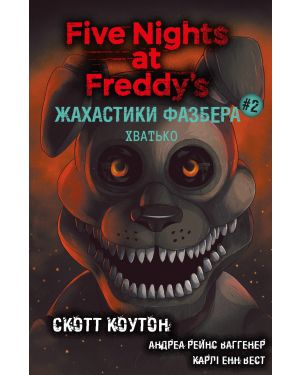 Five Nights at Freddy's

ЖАХАСТИКИ ФАЗБЕРА #2

ХВАТЬКО

СКОТТ КОУТОН

АНДРЕА РЕЙНС ВАГГЕНЕР

КАРЛІ ЕНН ВЕСТ